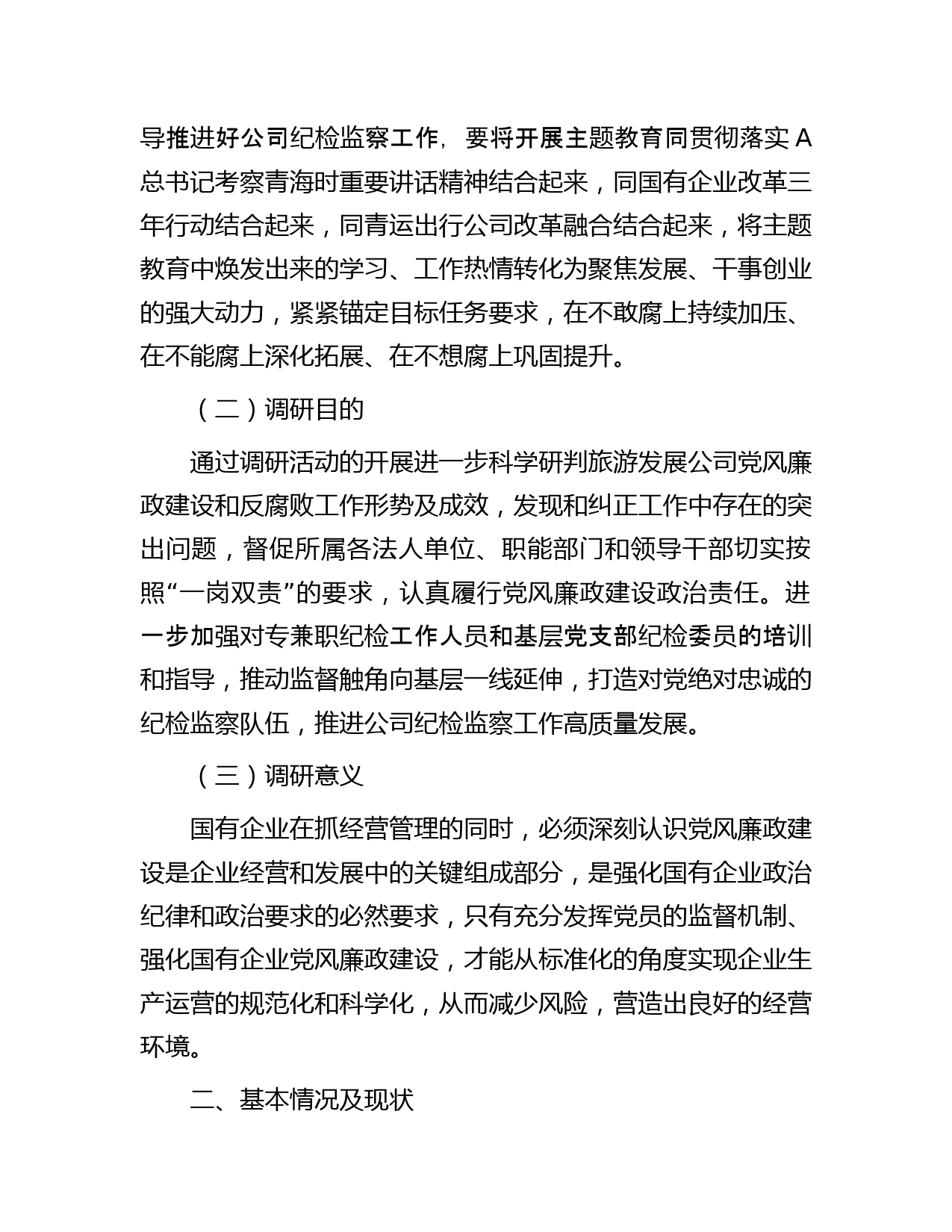 导推进好公司纪检监察工作，要将开展主题教育同贯彻落实A总书记考察青海时重要讲话精神结合起来，同国有企业改革三年行动结合起来，同青运出行公司改革融合结合起来，将主题教育中焕发出来的学习、工作热情转化为聚焦发展、干事创业的强大动力，紧紧锚定目标任务要求，在不敢腐上持续加压、在不能腐上深化拓展、在不想腐上巩固提升。

（二）调研目的

通过调研活动的开展进一步科学研判旅游发展公司党风廉政建设和反腐败工作形势及成效，发现和纠正工作中存在的突出问题，督促所属各法人单位、职能部门和领导干部切实按照“一岗双责”的要求，认真履行党风廉政建设政治责任。进一步加强对专兼职纪检工作人员和基层党支部纪检委员的培训和指导，推动监督触角向基层一线延伸，打造对党绝对忠诚的纪检监察队伍，推进公司纪检监察工作高质量发展。

（三）调研意义

国有企业在抓经营管理的同时，必须深刻认识党风廉政建设是企业经营和发展中的关键组成部分，是强化国有企业政治纪律和政治要求的必然要求，只有充分发挥党员的监督机制、强化国有企业党风廉政建设，才能从标准化的角度实现企业生产运营的规范化和科学化，从而减少风险，营造出良好的经营环境。

二、基本情况及现状